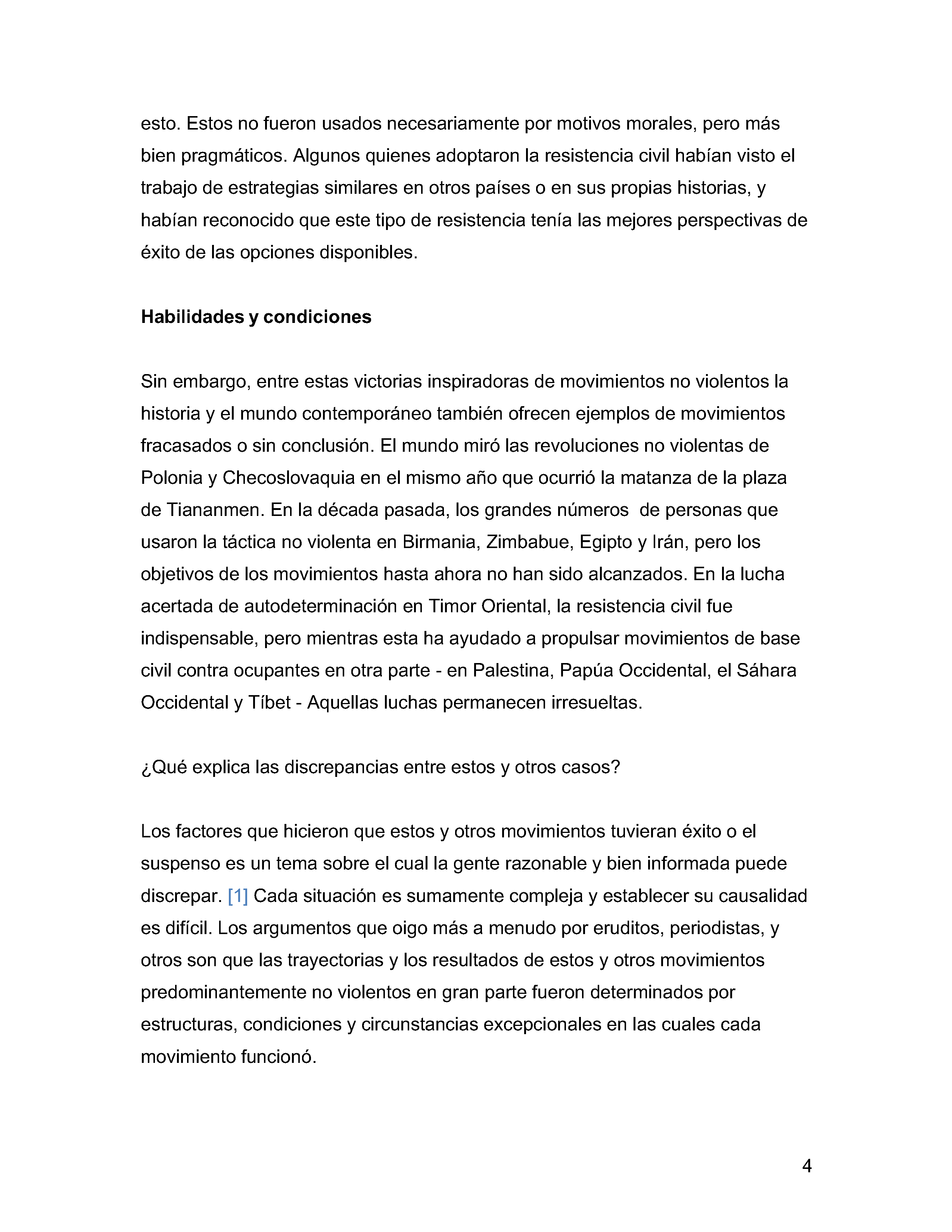 esto. Estos no fueron usados necesariamente por motivos morales, pero más bien pragmáticos. Algunos quienes adoptaron la resistencia civil habían visto el trabajo de estrategias similares en otros países o en sus propias historias, y habían reconocido que este tipo de resistencia tenía las mejores perspectivas de éxito de las opciones disponibles.

Habilidades y condiciones

Sin embargo, entre estas victorias inspiradoras de movimientos no violentos la historia y el mundo contemporáneo también ofrecen ejemplos de movimientos fracasados o sin conclusión. El mundo miró las revoluciones no violentas de Polonia y Checoslovaquia en el mismo año que ocurrió la matanza de la plaza de Tiananmen. En la década pasada, los grandes números de personas que usaron la táctica no violenta en Birmania, Zimbabue, Egipto y Irán, pero los objetivos de los movimientos hasta ahora no han sido alcanzados. En la lucha acertada de autodeterminación en Timor Oriental, la resistencia civil fue indispensable, pero mientras esta ha ayudado a propulsar movimientos de base civil contra ocupantes en otra parte - en Palestina, Papúa Occidental, el Sáhara Occidental y Tíbet - Aquellas luchas permanecen irresueltas.

¿Qué explica las discrepancias entre estos y otros casos?

Los factores que hicieron que estos y otros movimientos tuvieran éxito o el suspenso es un tema sobre el cual la gente razonable y bien informada puede discrepar. [1] Cada situación es sumamente compleja y establecer su causalidad es difícil. Los argumentos que oigo más a menudo por eruditos, periodistas, y otros son que las trayectorias y los resultados de estos y otros movimientos predominantemente no violentos en gran parte fueron determinados por estructuras, condiciones y circunstancias excepcionales en las cuales cada movimiento funcionó.

4